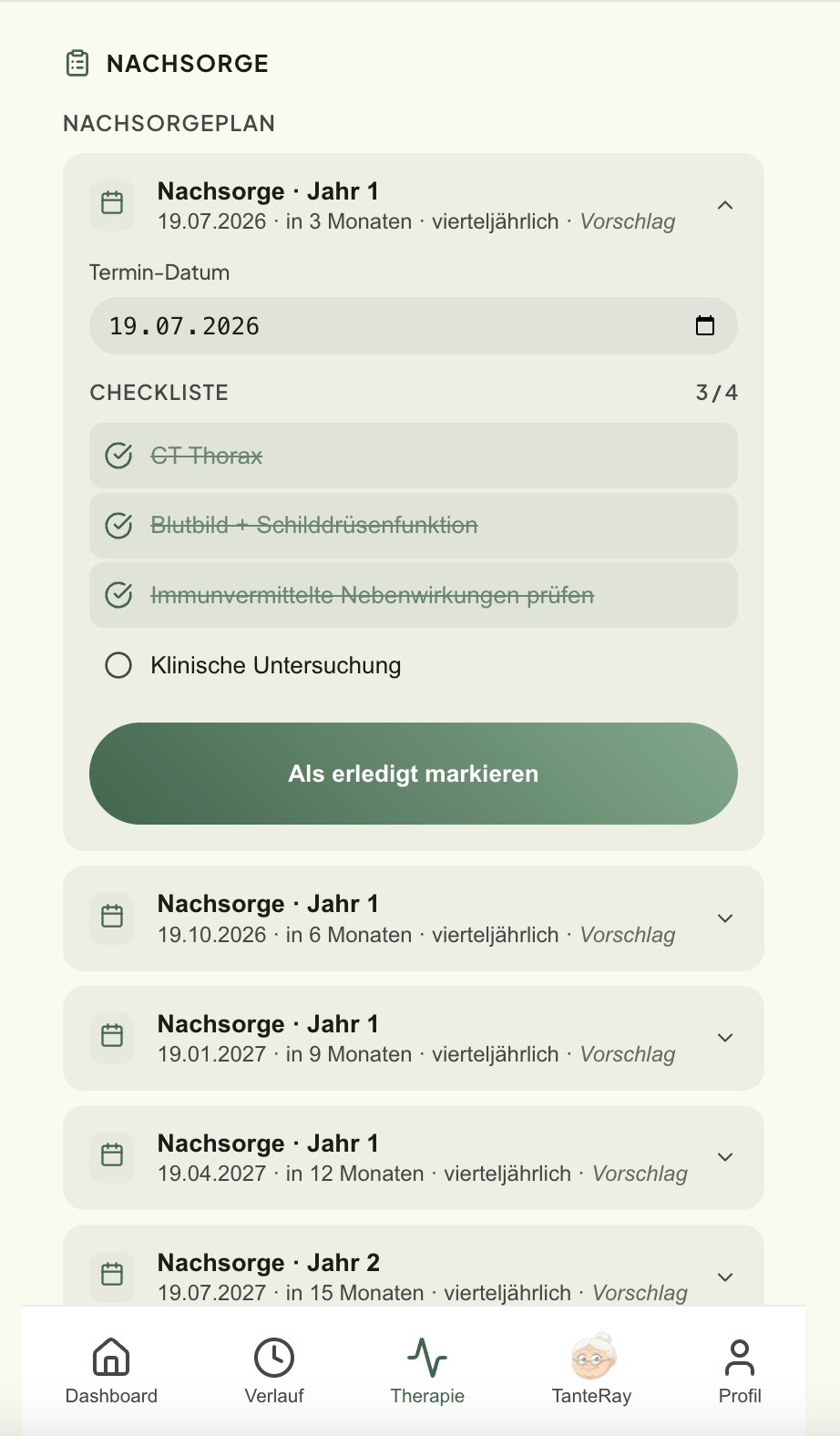 NACHSORGE

NACHSORGEPLAN

Nachsorge · Jahr 1
19.07.2026 · in 3 Monaten · vierteljährlich · Vorschlag

Termin-Datum

19.07.2026

CHECKLISTE 3/4

CT Thorax

Blutbild + Schilddrüsenfunktion

Immunvermittelte Nebenwirkungen prüfen

Klinische Untersuchung

Als erledigt markieren

Nachsorge · Jahr 1
19.10.2026 · in 6 Monaten · vierteljährlich · Vorschlag

Nachsorge · Jahr 1
19.01.2027 · in 9 Monaten · vierteljährlich · Vorschlag

Nachsorge · Jahr 1
19.04.2027 · in 12 Monaten · vierteljährlich · Vorschlag

Nachsorge · Jahr 2
19.07.2027 · in 15 Monaten · vierteljährlich · Vorschlag

Dashboard Verlauf Therapie TanteRay Profil